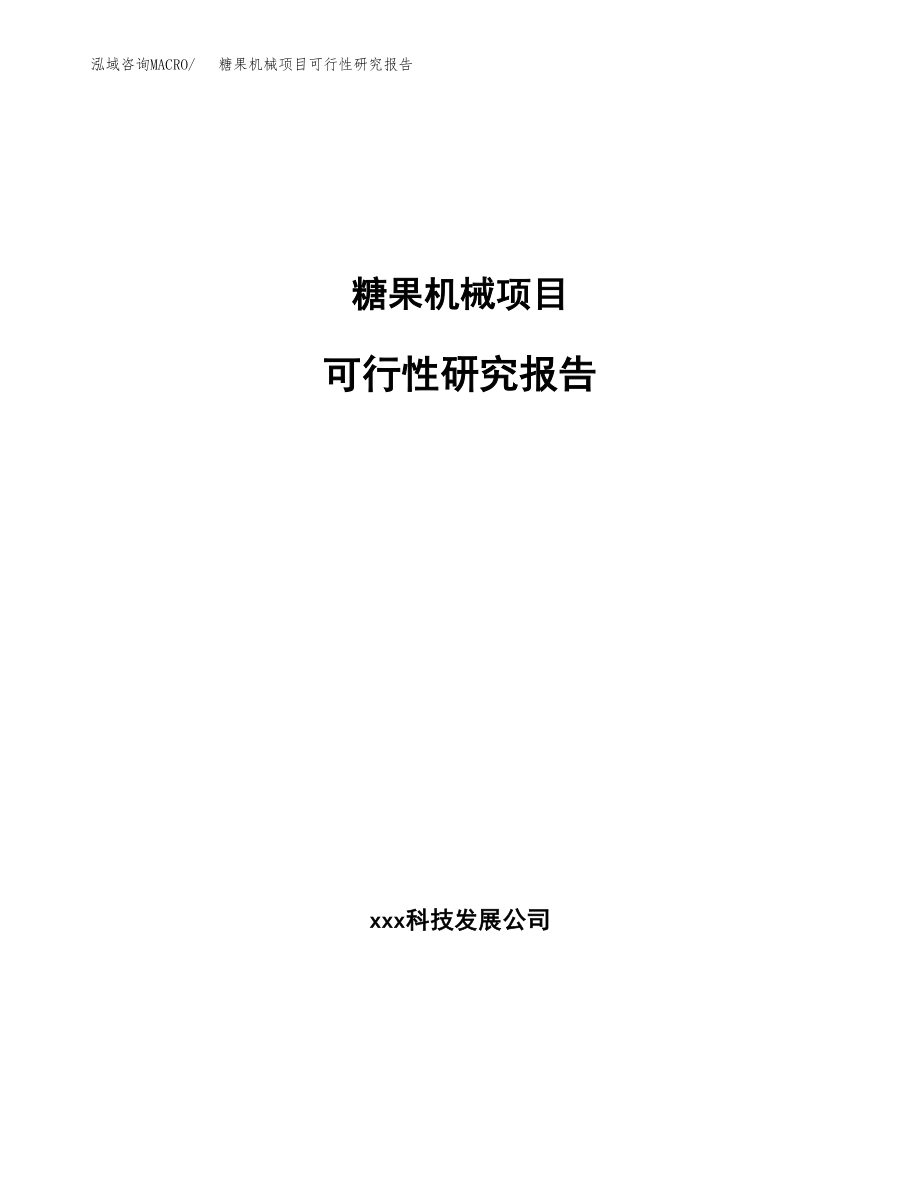 泓域咨询MACRO/　糖果机械项目可行性研究报告

糖果机械项目

可行性研究报告

xxx科技发展公司